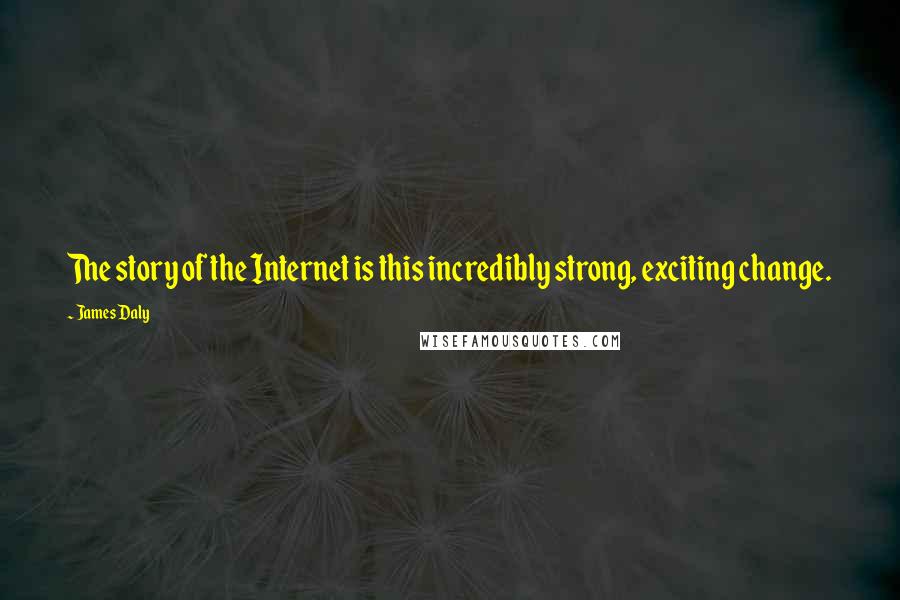 The story of the Internet is this incredibly strong, exciting change.

~ James Daly

WISEFAMOUSQUOTES.COM